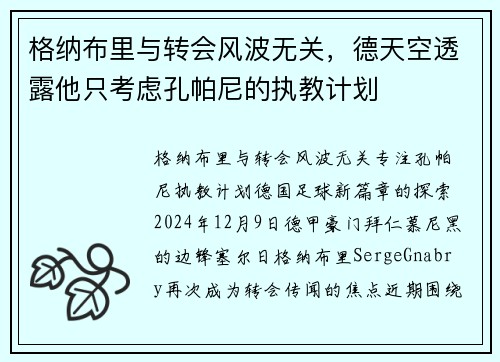 格纳布里与转会风波无关，德天空透露他只考虑孔帕尼的执教计划

格纳布里与转会风波无关专注孔帕尼执教计划德国足球新篇章的探索2024年12月9日德甲豪门拜仁慕尼黑的边锋塞尔日格纳布里SergeGnabry再次成为转会传闻的焦点近期围绕